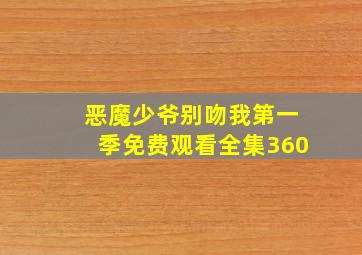 恶魔少爷别吻我第一季免费观看全集360